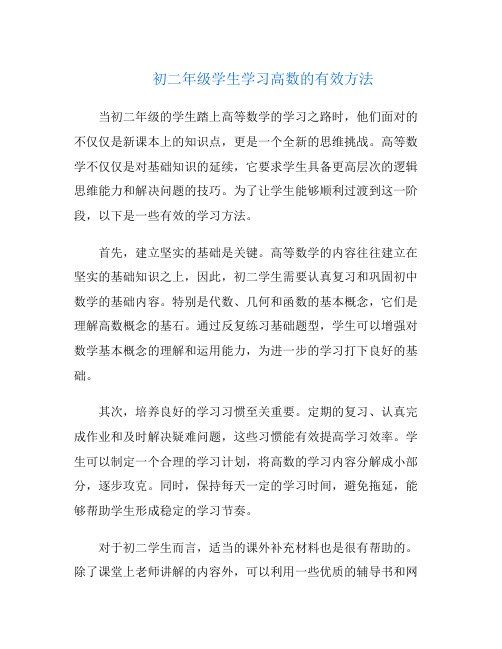 初二年级学生学习高数的有效方法

当初二年级的学生踏上高等数学的学习之路时，他们面对的不仅仅是新课本上的知识点，更是一个全新的思维挑战。高等数学不仅仅是对基础知识的延续，它要求学生具备更高层次的逻辑思维能力和解决问题的技巧。为了让学生能够顺利过渡到这一阶段，以下是一些有效的学习方法。

首先，建立坚实的基础是关键。高等数学的内容往往建立在坚实的基础知识之上，因此，初二学生需要认真复习和巩固初中数学的基础内容。特别是代数、几何和函数的基本概念，它们是理解高数概念的基石。通过反复练习基础题型，学生可以增强对数学基本概念的理解和运用能力，为进一步的学习打下良好的基础。

其次，培养良好的学习习惯至关重要。定期的复习、认真完成作业和及时解决疑难问题，这些习惯能有效提高学习效率。学生可以制定一个合理的学习计划，将高数的学习内容分解成小部分，逐步攻克。同时，保持每天一定的学习时间，避免拖延，能够帮助学生形成稳定的学习节奏。

对于初二学生而言，适当的课外补充材料也是很有帮助的。除了课堂上老师讲解的内容外，可以利用一些优质的辅导书和网